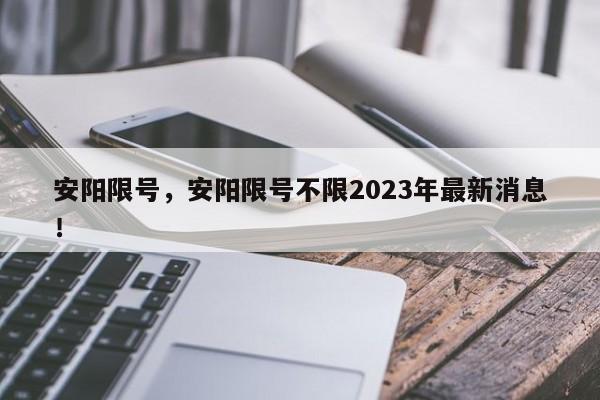 安阳限号，安阳限号不限2023年最新消息！